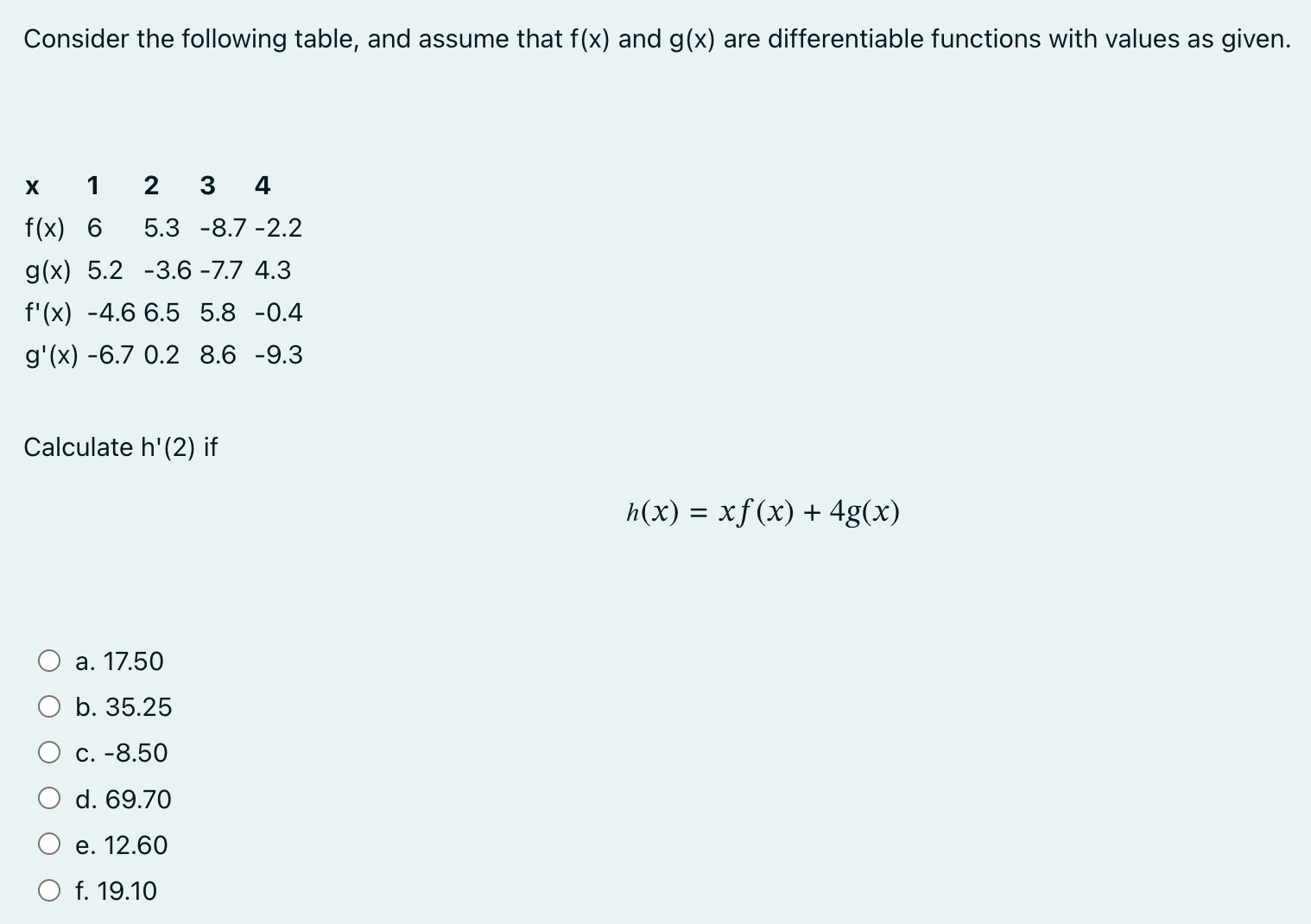 Consider the following table, and assume that f(x) and g(x) are differentiable functions with values as given.

| x | 1 | 2 | 3 | 4 |
|---|---|---|---|---|
| f(x) | 6 | 5.3 | -8.7 | -2.2 |
| g(x) | 5.2 | -3.6 | -7.7 | 4.3 |
| f'(x) | -4.6 | 6.5 | 5.8 | -0.4 |
| g'(x) | -6.7 | 0.2 | 8.6 | -9.3 |

Calculate h'(2) if

$h(x) = xf(x) + 4g(x)$

a. 17.50
b. 35.25
c. -8.50
d. 69.70
e. 12.60
f. 19.10